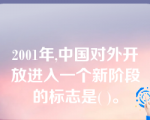 2001年,中国对外开放进入一个新阶段的标志是( )。